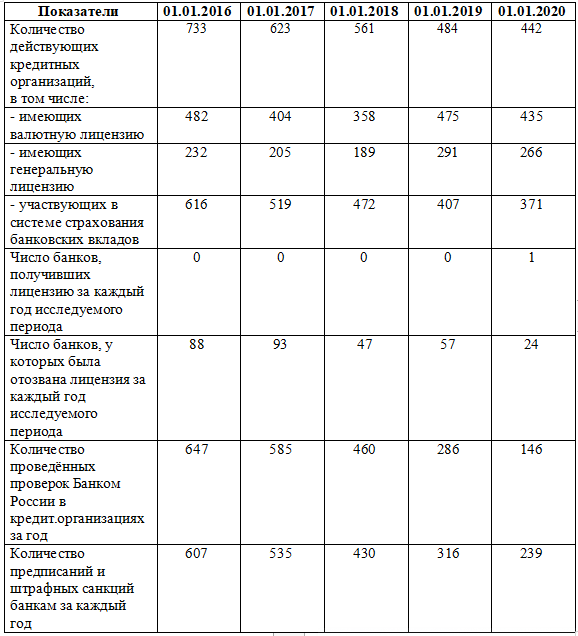 | Показатели | 01.01.2016 | 01.01.2017 | 01.01.2018 | 01.01.2019 | 01.01.2020 |
|---|---|---|---|---|---|
| Количество действующих кредитных организаций, в том числе: | 733 | 623 | 561 | 484 | 442 |
| - имеющих валютную лицензию | 482 | 404 | 358 | 475 | 435 |
| - имеющих генеральную лицензию | 232 | 205 | 189 | 291 | 266 |
| - участвующих в системе страхования банковских вкладов | 616 | 519 | 472 | 407 | 371 |
| Число банков, получивших лицензию за каждый год исследуемого периода | 0 | 0 | 0 | 0 | 1 |
| Число банков, у которых была отозвана лицензия за каждый год исследуемого периода | 88 | 93 | 47 | 57 | 24 |
| Количество проведённых проверок Банком России в кредит.организациях за год | 647 | 585 | 460 | 286 | 146 |
| Количество предписаний и штрафных санкций банкам за каждый год | 607 | 535 | 430 | 316 | 239 |